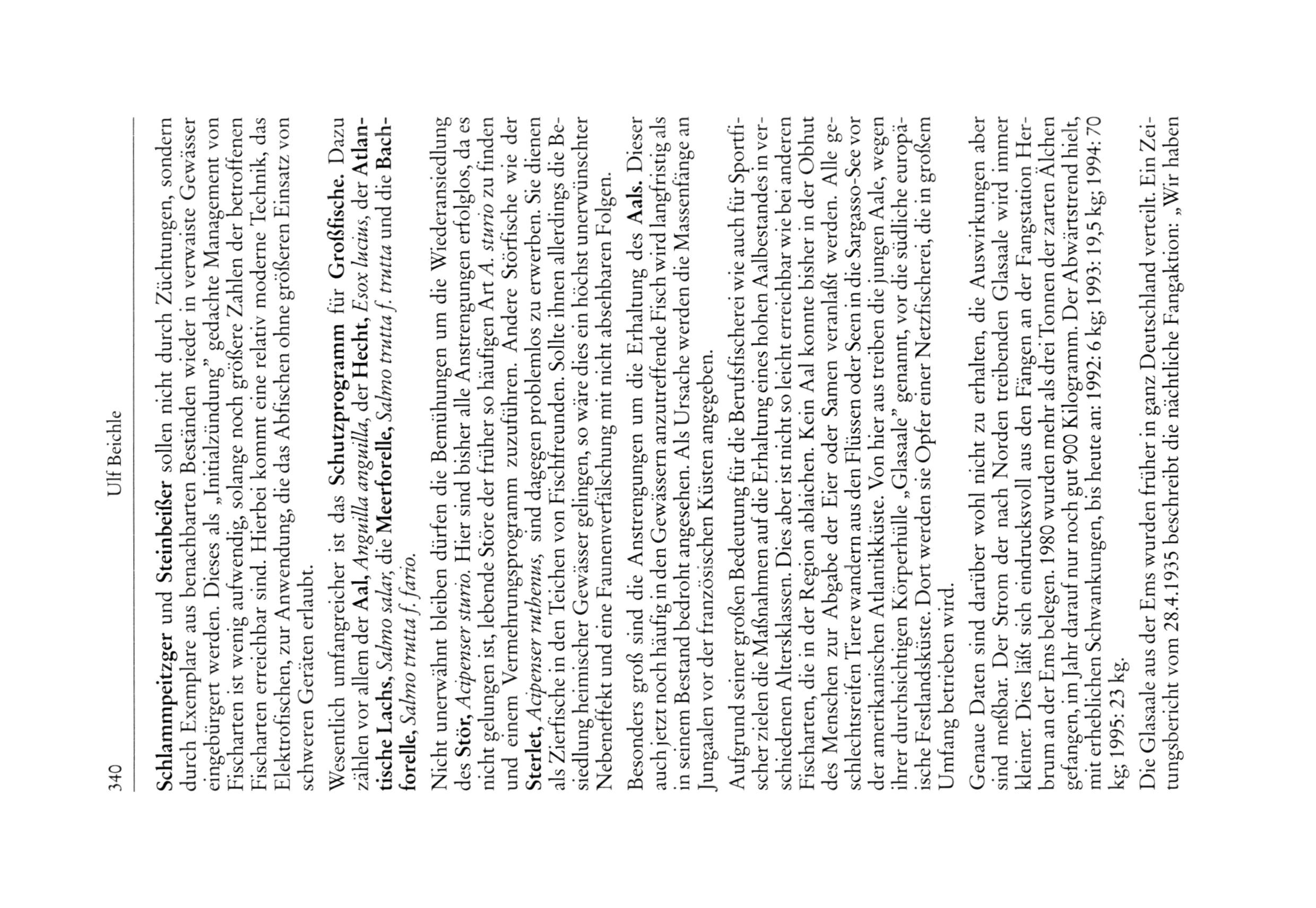 340 Ulf Beichle

Schlammpeitzger und Steinbeißer sollen nicht durch Züchtungen, sondern durch Exemplare aus benachbarten Beständen wieder in verwaiste Gewässer eingebürgert werden. Dieses als „Initialzündung" gedachte Management von Fischarten ist wenig aufwendig, solange noch größere Zahlen der betroffenen Fischarten erreichbar sind. Hierbei kommt eine relativ moderne Technik, das Elektrofischen, zur Anwendung, die das Abfischen ohne größeren Einsatz von schweren Geräten erlaubt.

Wesentlich umfangreicher ist das Schutzprogramm für Großfische. Dazu zählen vor allem der Aal, Anguilla anguilla, der Hecht, Esox lucius, der Atlantische Lachs, Salmo salar, die Meerforelle, Salmo trutta f. trutta und die Bachforelle, Salmo trutta f. fario.

Nicht unerwähnt bleiben dürfen die Bemühungen um die Wiederansiedlung des Stör, Acipenser sturio. Hier sind bisher alle Anstrengungen erfolglos, da es nicht gelungen ist, lebende Störe der früher so häufigen Art A. sturio zu finden und einem Vermehrungsprogramm zuzuführen. Andere Störfische wie der Sterlet, Acipenser ruthenus, sind dagegen problemlos zu erwerben. Sie dienen als Zierfische in den Teichen von Fischfreunden. Sollte ihnen allerdings die Besiedlung heimischer Gewässer gelingen, so wäre dies ein höchst unerwünschter Nebeneffekt und eine Faunenverfälschung mit nicht absehbaren Folgen.

Besonders groß sind die Anstrengungen um die Erhaltung des Aals. Dieser auch jetzt noch häufig in den Gewässern anzutreffende Fisch wird langfristig als in seinem Bestand bedroht angesehen. Als Ursache werden die Massenfänge an Jungaalen vor der französischen Küsten angegeben.

Aufgrund seiner großen Bedeutung für die Berufsfischerei wie auch für Sportfischer zielen die Maßnahmen auf die Erhaltung eines hohen Aalbestandes in verschiedenen Altersklassen. Dies aber ist nicht so leicht erreichbar wie bei anderen Fischarten, die in der Region ablaichen. Kein Aal konnte bisher in der Obhut des Menschen zur Abgabe der Eier oder Samen veranlaßt werden. Alle geschlechtsreifen Tiere wandern aus den Flüssen oder Seen in die Sargasso-See vor der amerikanischen Atlantikküste. Von hier aus treiben die jungen Aale, wegen ihrer durchsichtigen Körperhülle „Glasaale" genannt, vor die südliche europäische Festlandsküste. Dort werden sie Opfer einer Netzfischerei, die in großem Umfang betrieben wird.

Genaue Daten sind darüber wohl nicht zu erhalten, die Auswirkungen aber sind meßbar. Der Strom der nach Norden treibenden Glasaale wird immer kleiner. Dies läßt sich eindrucksvoll aus den Fängen an der Fangstation Herbrum an der Ems belegen. 1980 wurden mehr als drei Tonnen der zarten Älchen gefangen, im Jahr darauf nur noch gut 900 Kilogramm. Der Abwärtstrend hielt, mit erheblichen Schwankungen, bis heute an: 1992: 6 kg; 1993: 19,5 kg; 1994: 70 kg; 1995: 23 kg.

Die Glasaale aus der Ems wurden früher in ganz Deutschland verteilt. Ein Zeitungsbericht vom 28.4.1935 beschreibt die nächtliche Fangaktion: „Wir haben